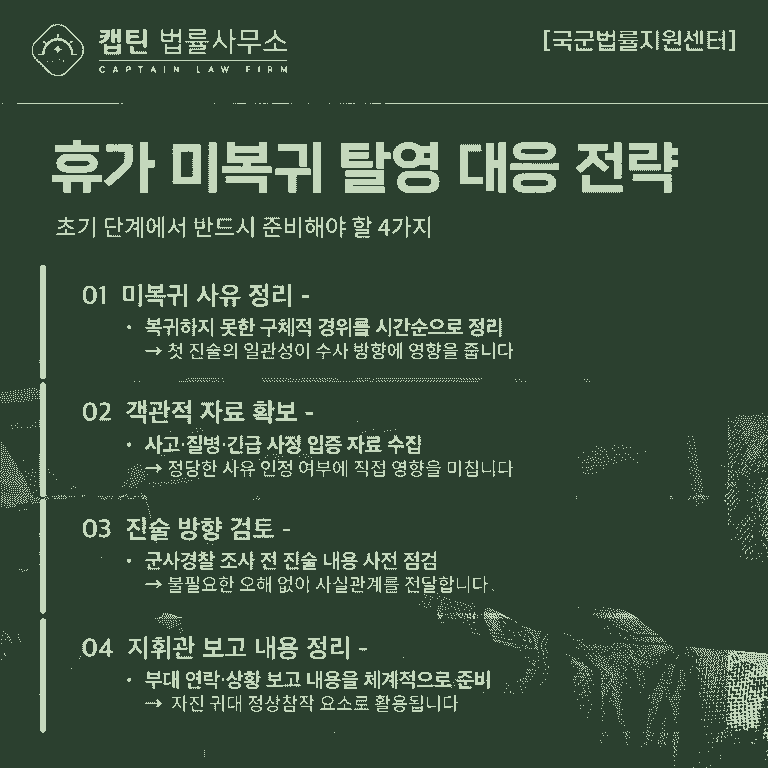 캡틴 법률사무소
CAPTAIN LAW FIRM

[국군법률지원센터]

휴가 미복귀 탈영 대응 전략

초기 단계에서 반드시 준비해야 할 4가지

01 미복귀 사유 정리 -

• 복귀하지 못한 구체적 경위를 시간순으로 정리
→ 첫 진술의 일관성이 수사 방향에 영향을 줍니다

02 객관적 자료 확보 -

• 사고·질병·긴급 사정 입증 자료 수집
→ 정당한 사유 인정 여부에 직접 영향을 미칩니다

03 진술 방향 검토 -

• 군사경찰 조사 전 진술 내용 사전 점검
→ 불필요한 오해 없이 사실관계를 전달합니다

04 지휘관 보고 내용 정리 -

• 부대 연락·상황 보고 내용을 체계적으로 준비
→ 자진 귀대 정상참작 요소로 활용됩니다